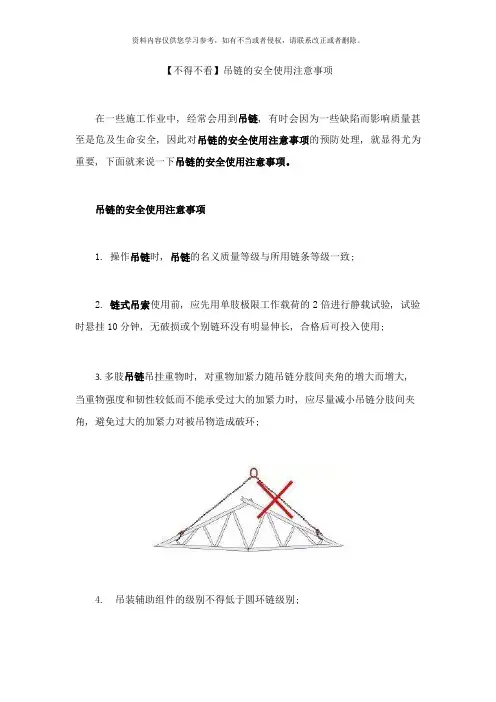 资料内容仅供您学习参考，如有不当或者侵权，请联系改正或者删除。

【不得不看】吊链的安全使用注意事项

在一些施工作业中，经常会用到吊链，有时会因为一些缺陷而影响质量甚至是危及生命安全，因此对吊链的安全使用注意事项的预防处理，就显得尤为重要，下面就来说一下吊链的安全使用注意事项。

吊链的安全使用注意事项

1. 操作吊链时，吊链的名义质量等级与所用链条等级一致；

2. 链式吊索使用前，应先用单肢极限工作载荷的 2 倍进行静载试验，试验时悬挂 10 分钟，无破损或个别链环没有明显伸长，合格后可投入使用；

3. 多肢吊链吊挂重物时，对重物加紧力随吊链分肢间夹角的增大而增大，当重物强度和韧性较低而不能承受过大的加紧力时，应尽量减小吊链分肢间夹角，避免过大的加紧力对被吊物造成破坏；

4. 吊装辅助组件的级别不得低于圆环链级别；